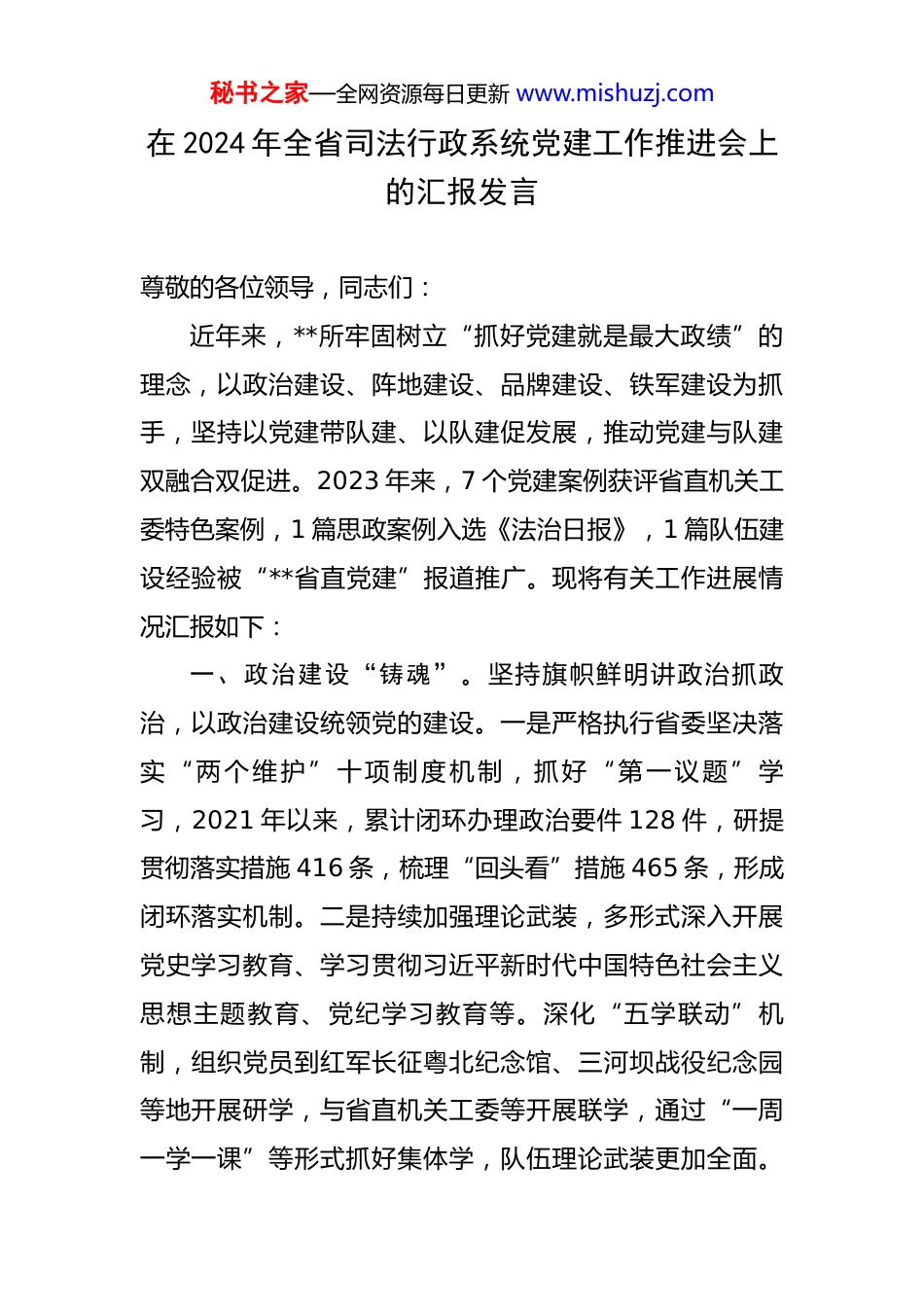 秘书之家—全网资源每日更新 www.mishuzj.com

在 2024 年全省司法行政系统党建工作推进会上的汇报发言

尊敬的各位领导，同志们：

近年来，**所牢固树立“抓好党建就是最大政绩”的理念，以政治建设、阵地建设、品牌建设、铁军建设为抓手，坚持以党建带队建、以队建促发展，推动党建与队建双融合双促进。2023 年来，7 个党建案例获评省直机关工委特色案例，1 篇思政案例入选《法治日报》，1 篇队伍建设经验被“**省直党建”报道推广。现将有关工作进展情况汇报如下：

一、政治建设“铸魂”。坚持旗帜鲜明讲政治抓政治，以政治建设统领党的建设。一是严格执行省委坚决落实“两个维护”十项制度机制，抓好“第一议题”学习，2021 年以来，累计闭环办理政治要件 128 件，研提贯彻落实措施 416 条，梳理“回头看”措施 465 条，形成闭环落实机制。二是持续加强理论武装，多形式深入开展党史学习教育、学习贯彻习近平新时代中国特色社会主义思想主题教育、党纪学习教育等。深化“五学联动”机制，组织党员到红军长征粤北纪念馆、三河坝战役纪念园等地开展研学，与省直机关工委等开展联学，通过“一周一学一课”等形式抓好集体学，队伍理论武装更加全面。